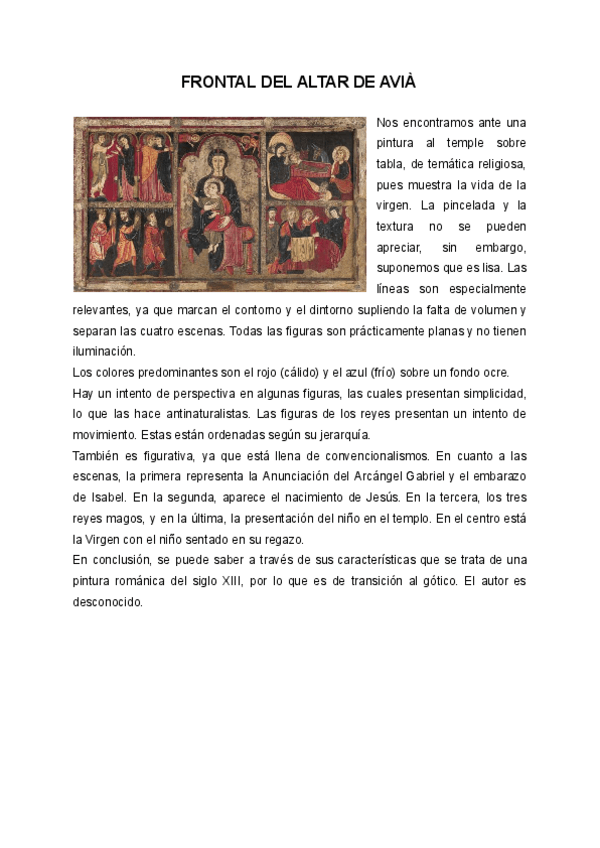 FRONTAL DEL ALTAR DE AVIÀ

Nos encontramos ante una pintura al temple sobre tabla, de temática religiosa, pues muestra la vida de la virgen. La pincelada y la textura no se pueden apreciar, sin embargo, suponemos que es lisa. Las líneas son especialmente relevantes, ya que marcan el contorno y el dintorno supliendo la falta de volumen y separan las cuatro escenas. Todas las figuras son prácticamente planas y no tienen iluminación.
Los colores predominantes son el rojo (cálido) y el azul (frío) sobre un fondo ocre.
Hay un intento de perspectiva en algunas figuras, las cuales presentan simplicidad, lo que las hace antinaturalistas. Las figuras de los reyes presentan un intento de movimiento. Estas están ordenadas según su jerarquía.
También es figurativa, ya que está llena de convencionalismos. En cuanto a las escenas, la primera representa la Anunciación del Arcángel Gabriel y el embarazo de Isabel. En la segunda, aparece el nacimiento de Jesús. En la tercera, los tres reyes magos, y en la última, la presentación del niño en el templo. En el centro está la Virgen con el niño sentado en su regazo.
En conclusión, se puede saber a través de sus características que se trata de una pintura románica del siglo XIII, por lo que es de transición al gótico. El autor es desconocido.